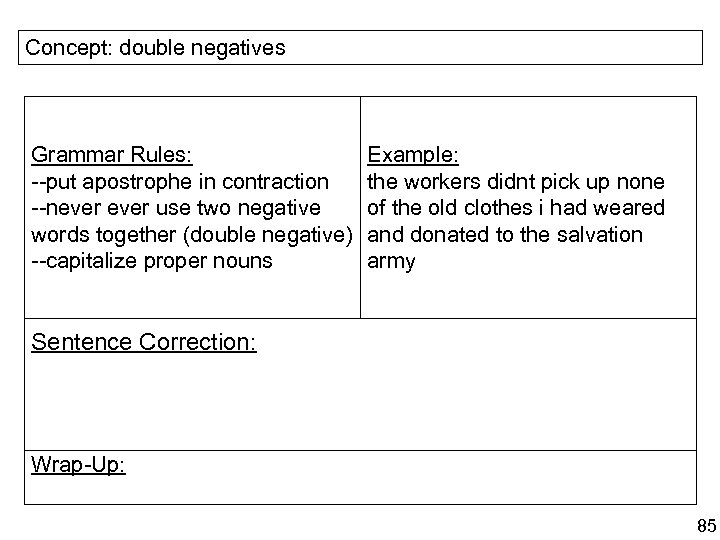 Concept: double negatives

| Grammar Rules:<br>--put apostrophe in contraction<br>--never ever use two negative words together (double negative)<br>--capitalize proper nouns | Example:<br>the workers didnt pick up none of the old clothes i had weared and donated to the salvation army |
|---|---|
| Sentence Correction: | |
| Wrap-Up: | |

85